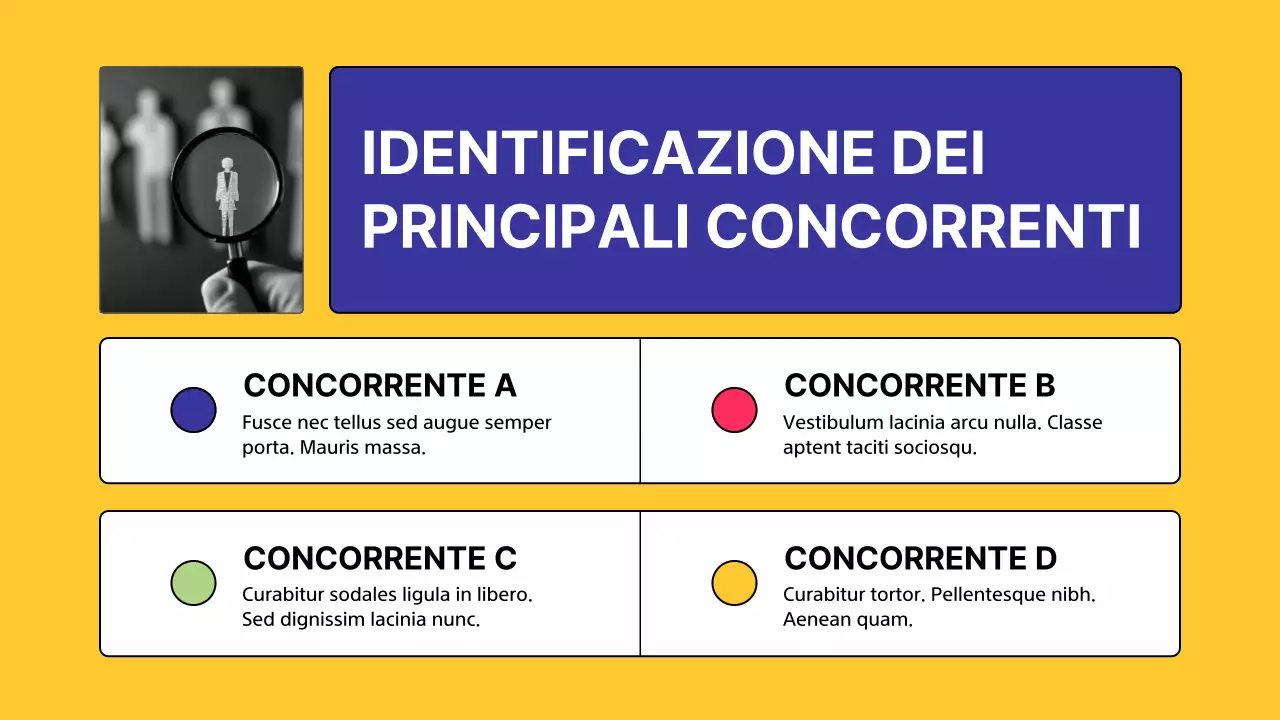 IDENTIFICAZIONE DEI PRINCIPALI CONCORRENTI

CONCORRENTE A
Fusce nec tellus sed augue semper porta. Mauris massa.

CONCORRENTE B
Vestibulum lacinia arcu nulla. Classe aptent taciti sociosqu.

CONCORRENTE C
Curabitur sodales ligula in libero. Sed dignissim lacinia nunc.

CONCORRENTE D
Curabitur tortor. Pellentesque nibh. Aenean quam.